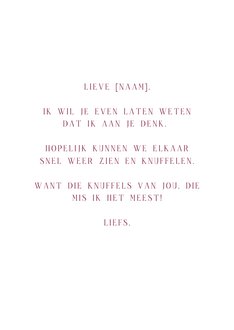 LIEVE [NAAM],

IK WIL JE EVEN LATEN WETEN DAT IK AAN JE DENK.

HOPELIJK KUNNEN WE ELKAAR SNEL WEER ZIEN EN KNUFFELEN.

WANT DIE KNUFFELS VAN JOU, DIE MIS IK HET MEEST!

LIEFS,